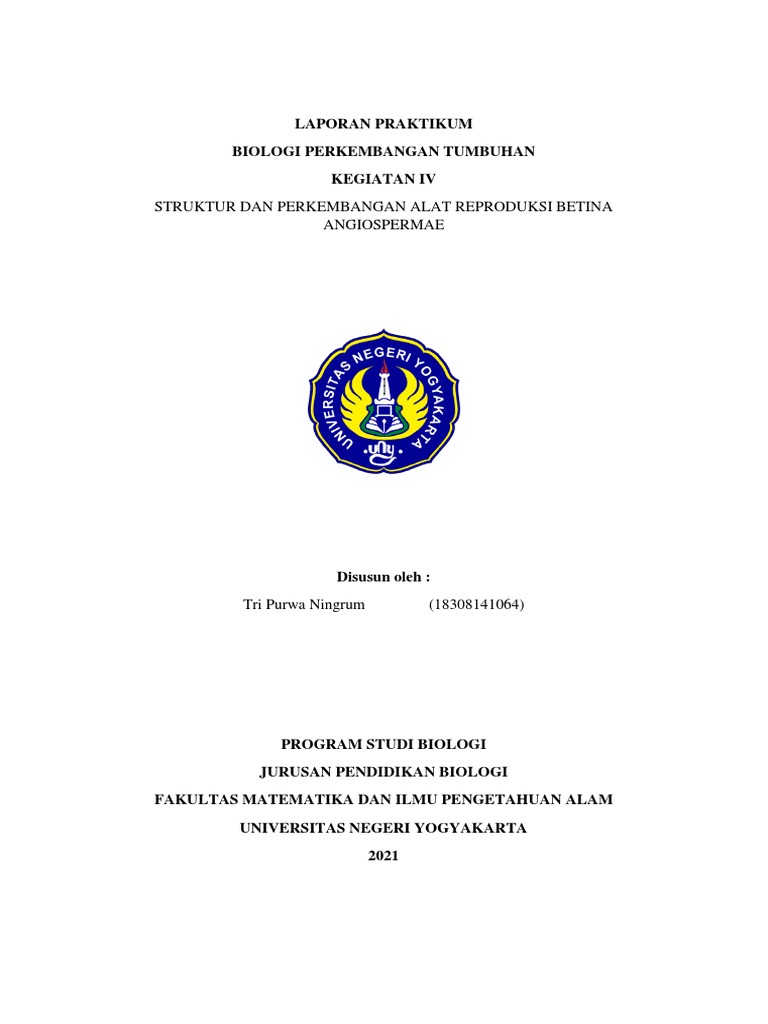 LAPORAN PRAKTIKUM

BIOLOGI PERKEMBANGAN TUMBUHAN

KEGIATAN IV

STRUKTUR DAN PERKEMBANGAN ALAT REPRODUKSI BETINA ANGIOSPERMAE

UNIVERSITAS NEGERI YOGYAKARTA

uny

Disusun oleh :

Tri Purwa Ningrum (18308141064)

PROGRAM STUDI BIOLOGI

JURUSAN PENDIDIKAN BIOLOGI

FAKULTAS MATEMATIKA DAN ILMU PENGETAHUAN ALAM

UNIVERSITAS NEGERI YOGYAKARTA

2021